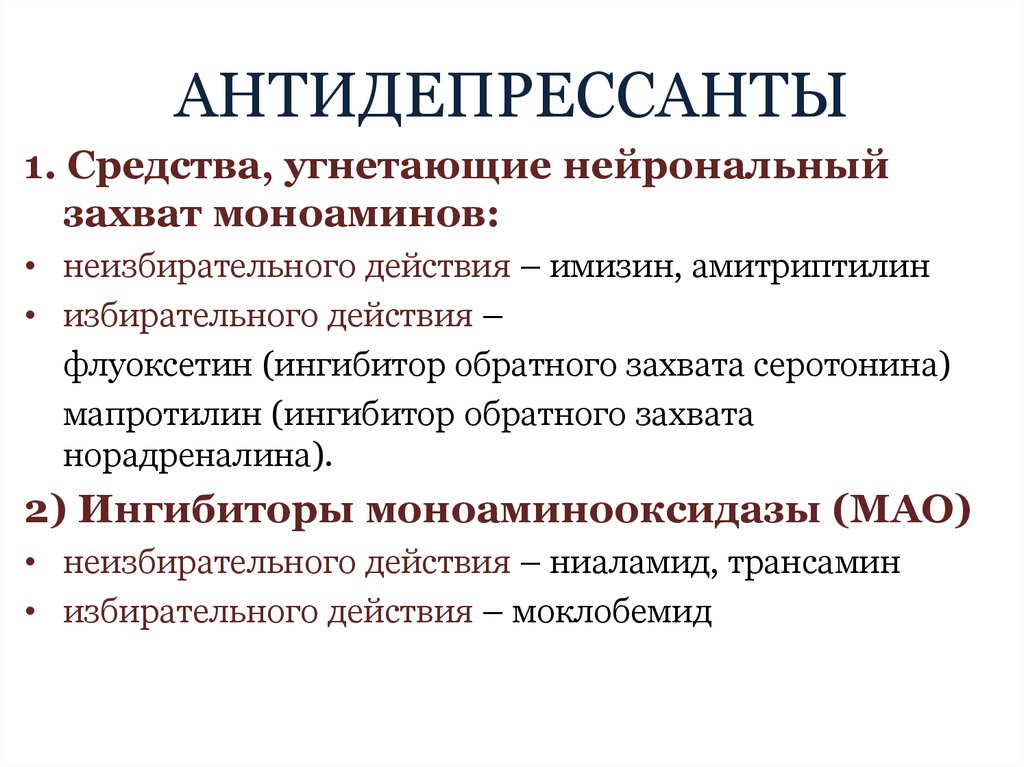 АНТИДЕПРЕССАНТЫ

1. Средства, угнетающие нейрональный захват моноаминов:

• неизбирательного действия – имизин, амитриптилин
• избирательного действия –
флуоксетин (ингибитор обратного захвата серотонина)
мапротилин (ингибитор обратного захвата норадреналина).

2) Ингибиторы моноаминооксидазы (МАО)

• неизбирательного действия – ниаламид, трансамин
• избирательного действия – моклобемид